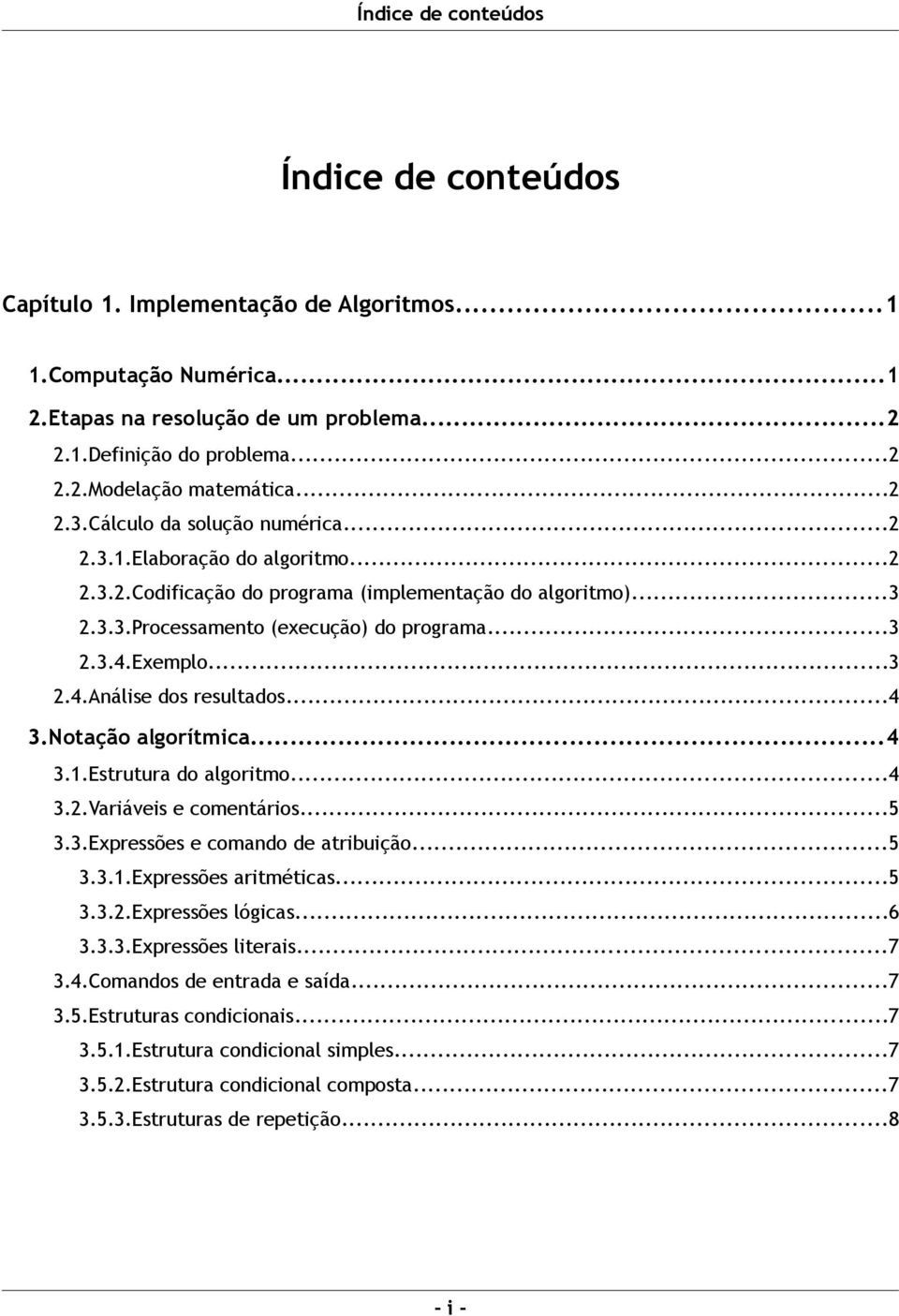 Índice de conteúdos

Índice de conteúdos

Capítulo 1. Implementação de Algoritmos...1

1.Computação Numérica...1

2.Etapas na resolução de um problema...2

2.1.Definição do problema...2

2.2.Modelação matemática...2

2.3.Cálculo da solução numérica...2

2.3.1.Elaboração do algoritmo...2

2.3.2.Codificação do programa (implementação do algoritmo)...3

2.3.3.Processamento (execução) do programa...3

2.3.4.Exemplo...3

2.4.Análise dos resultados...4

3.Notação algorítmica...4

3.1.Estrutura do algoritmo...4

3.2.Variáveis e comentários...5

3.3.Expressões e comando de atribuição...5

3.3.1.Expressões aritméticas...5

3.3.2.Expressões lógicas...6

3.3.3.Expressões literais...7

3.4.Comandos de entrada e saída...7

3.5.Estruturas condicionais...7

3.5.1.Estrutura condicional simples...7

3.5.2.Estrutura condicional composta...7

3.5.3.Estruturas de repetição...8

- i -